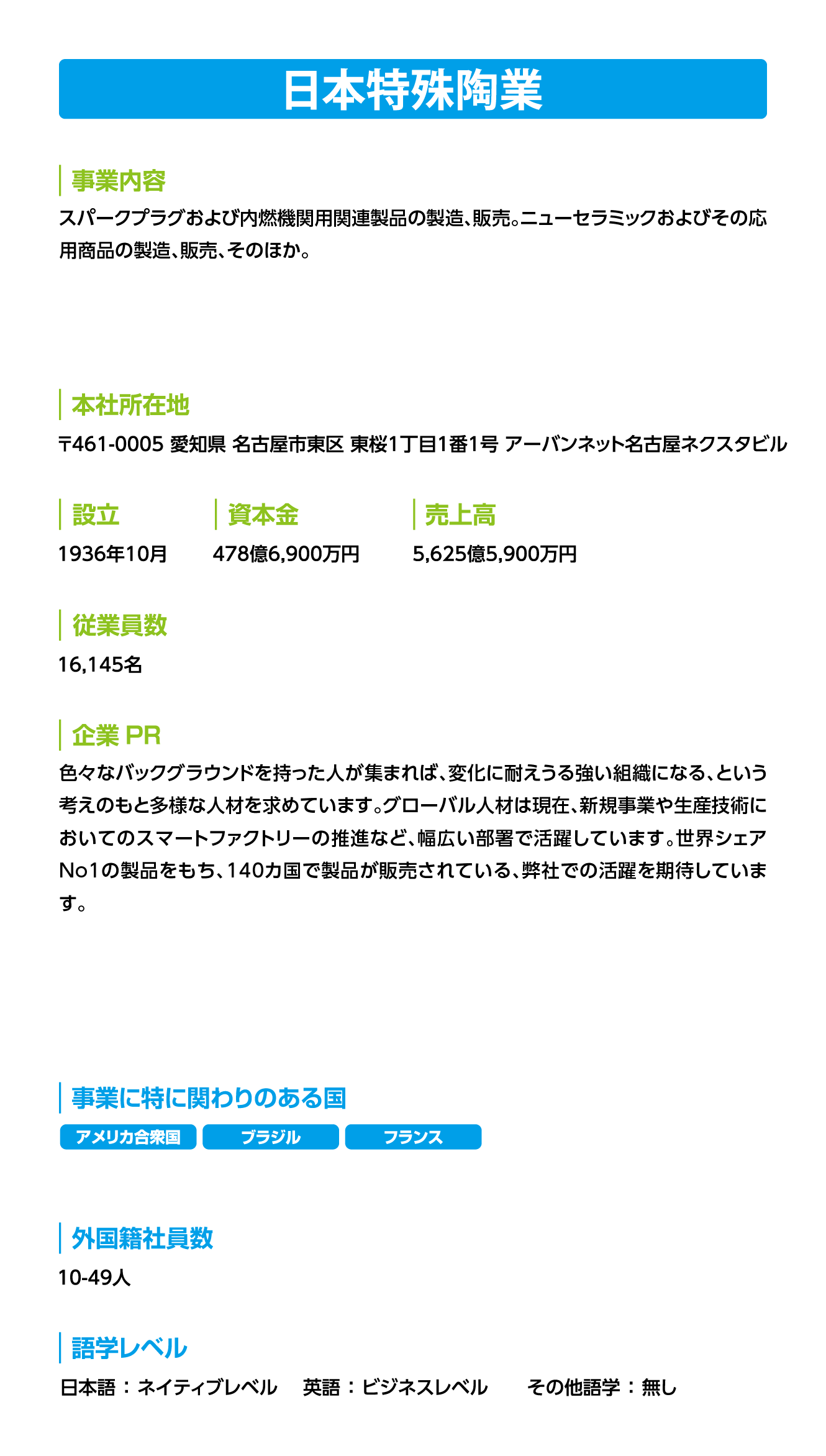 日本特殊陶業

事業内容
スパークプラグおよび内燃機関用関連製品の製造、販売。ニューセラミックおよびその応用商品の製造、販売、そのほか。

本社所在地
〒461-0005 愛知県 名古屋市東区 東桜1丁目1番1号 アーバンネット名古屋ネクスタビル

設立
1936年10月

資本金
478億6,900万円

売上高
5,625億5,900万円

従業員数
16,145名

企業 PR
色々なバックグラウンドを持った人が集まれば、変化に耐えうる強い組織になる、という考えのもと多様な人材を求めています。グローバル人材は現在、新規事業や生産技術においてのスマートファクトリーの推進など、幅広い部署で活躍しています。世界シェアNo1の製品をもち、140カ国で製品が販売されている、弊社での活躍を期待しています。

事業に特に関わりのある国
アメリカ合衆国
ブラジル
フランス

外国籍社員数
10-49人

語学レベル
日本語：ネイティブレベル　英語：ビジネスレベル　その他語学：無し